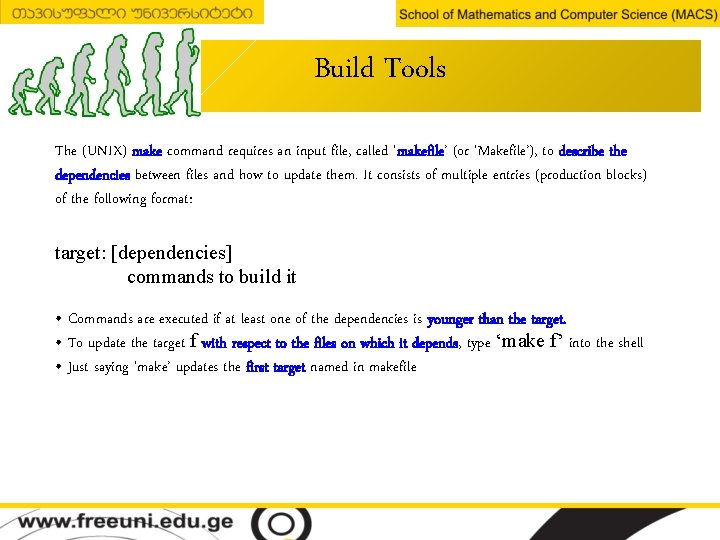 თავისუფალი უნივერსიტეტი

School of Mathematics and Computer Science (MACS)

Build Tools

The (UNIX) make command requires an input file, called 'makefile' (or 'Makefile'), to describe the dependencies between files and how to update them. It consists of multiple entries (production blocks) of the following format:

target: [dependencies]
commands to build it

• Commands are executed if at least one of the dependencies is younger than the target.
• To update the target f with respect to the files on which it depends, type 'make f' into the shell
• Just saying 'make' updates the first target named in makefile

www.freeuni.edu.ge